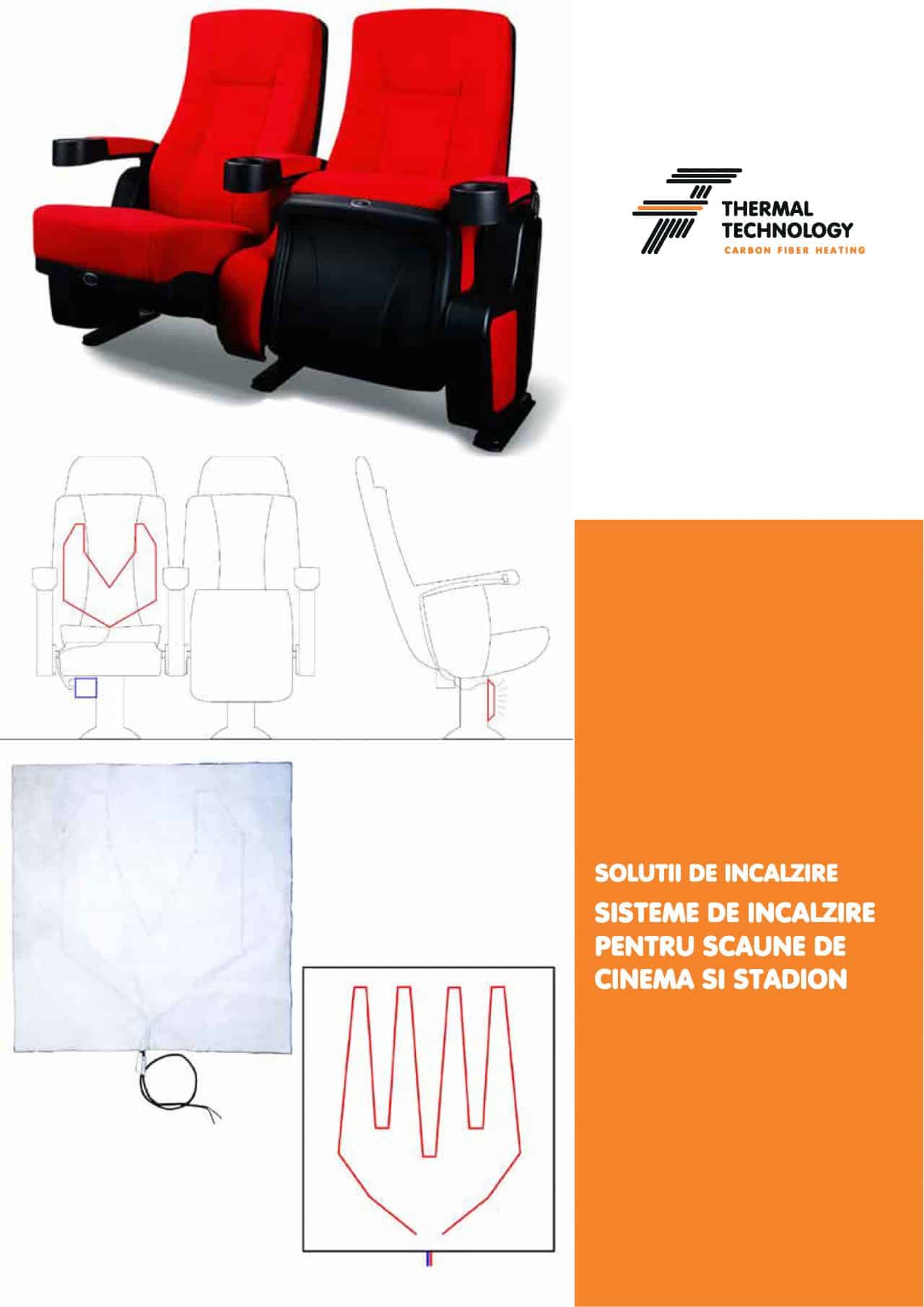 THERMAL
TECHNOLOGY
CARBON FIBER HEATING

SOLUTII DE INCALZIRE

SISTEME DE INCALZIRE PENTRU SCAUNE DE CINEMA SI STADION